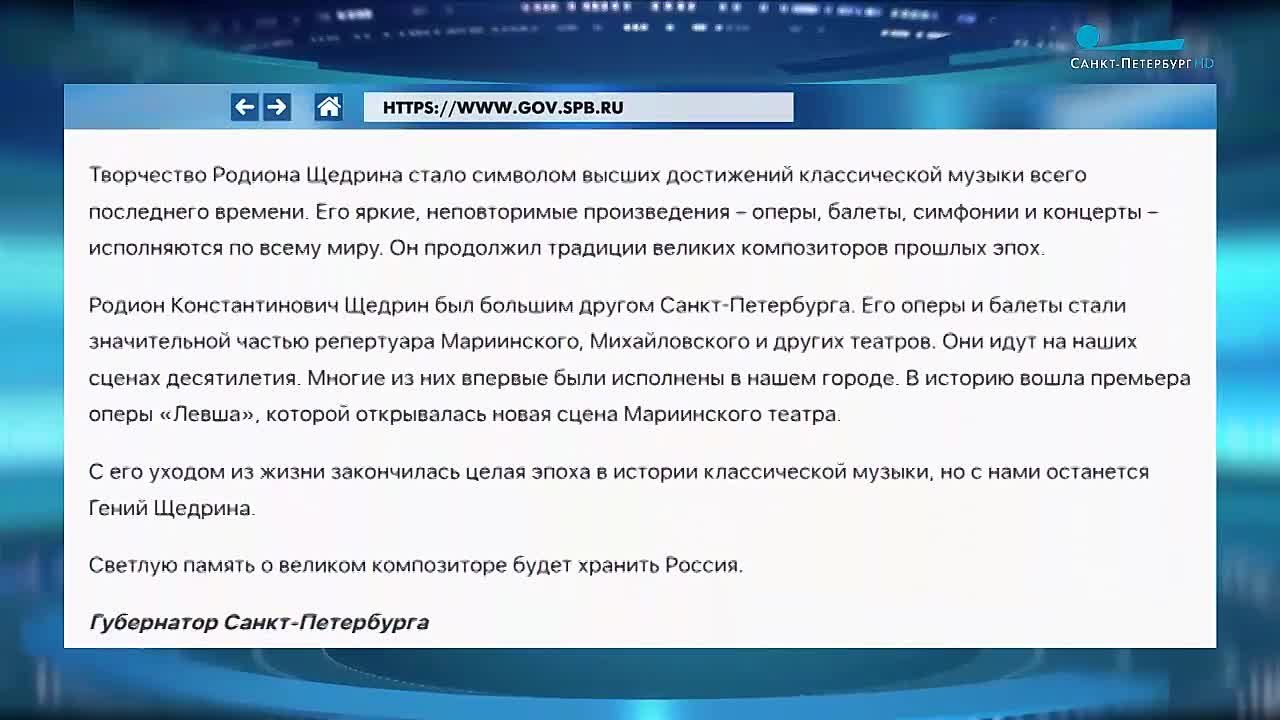 САНКТ-ПЕТЕРБУРГ HD

HTTPS://WWW.GOV.SPB.RU

Творчество Родиона Щедрина стало символом высших достижений классической музыки всего последнего времени. Его яркие, неповторимые произведения – оперы, балеты, симфонии и концерты – исполняются по всему миру. Он продолжил традиции великих композиторов прошлых эпох.

Родион Константинович Щедрин был большим другом Санкт-Петербурга. Его оперы и балеты стали значительной частью репертуара Мариинского, Михайловского и других театров. Они идут на наших сценах десятилетия. Многие из них впервые были исполнены в нашем городе. В историю вошла премьера оперы «Левша», которой открывалась новая сцена Мариинского театра.

С его уходом из жизни закончилась целая эпоха в истории классической музыки, но с нами останется Гений Щедрина.

Светлую память о великом композиторе будет хранить Россия.

Губернатор Санкт-Петербурга